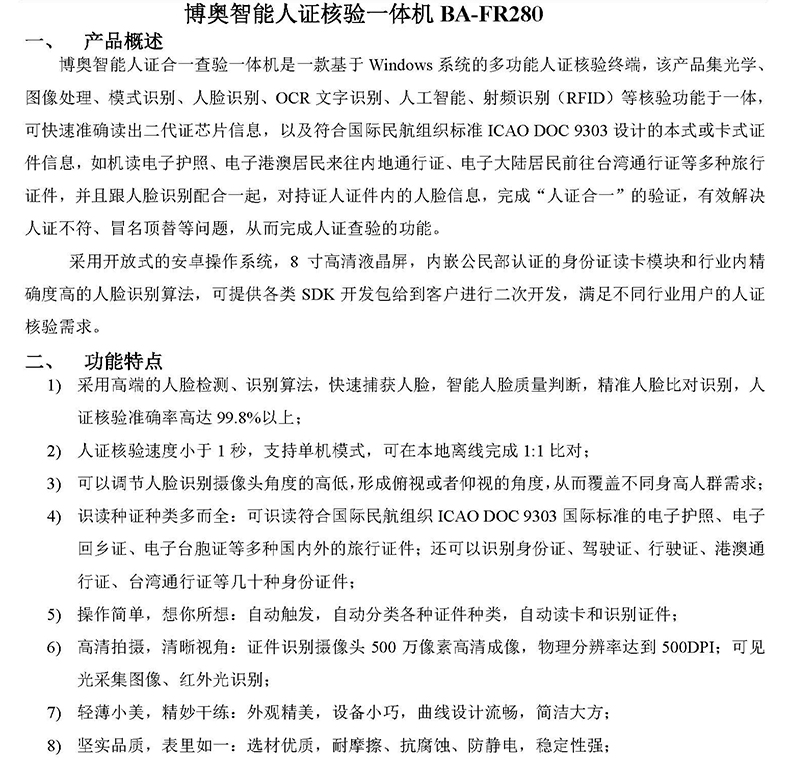 博奥智能人证核验一体机 BA-FR280

一、 产品概述

博奥智能人证合一查验一体机是一款基于 Windows 系统的多功能人证核验终端，该产品集光学、图像处理、模式识别、人脸识别、OCR 文字识别、人工智能、射频识别（RFID）等核验功能于一体，可快速准确读出二代证芯片信息，以及符合国际民航组织标准 ICAO DOC 9303 设计的本式或卡式证件信息，如机读电子护照、电子港澳居民来往内地通行证、电子大陆居民前往台湾通行证等多种旅行证件，并且跟人脸识别配合一起，对持证人证件内的人脸信息，完成“人证合一”的验证，有效解决人证不符、冒名顶替等问题，从而完成人证查验的功能。

采用开放式的安卓操作系统，8 寸高清液晶屏，内嵌公民部认证的身份证读卡模块和行业内精确度高的人脸识别算法，可提供各类 SDK 开发包给到客户进行二次开发，满足不同行业用户的人证核验需求。

二、 功能特点

1) 采用高端的人脸检测、识别算法，快速捕获人脸，智能人脸质量判断，精准人脸比对识别，人证核验准确率高达 99.8%以上；

2) 人证核验速度小于 1 秒，支持单机模式，可在本地离线完成 1:1 比对；

3) 可以调节人脸识别摄像头角度的高低，形成俯视或者仰视的角度，从而覆盖不同身高人群需求；

4) 识读种证种类多而全：可识读符合国际民航组织 ICAO DOC 9303 国际标准的电子护照、电子回乡证、电子台胞证等多种国内外的旅行证件；还可以识别身份证、驾驶证、行驶证、港澳通行证、台湾通行证等几十种身份证件；

5) 操作简单，想你所想：自动触发，自动分类各种证件种类，自动读卡和识别证件；

6) 高清拍摄，清晰视角：证件识别摄像头 500 万像素高清成像，物理分辨率达到 500DPI；可见光采集图像、红外光识别；

7) 轻薄小美，精妙干练：外观精美，设备小巧，曲线设计流畅，简洁大方；

8) 坚实品质，表里如一：选材优质，耐摩擦、抗腐蚀、防静电，稳定性强；